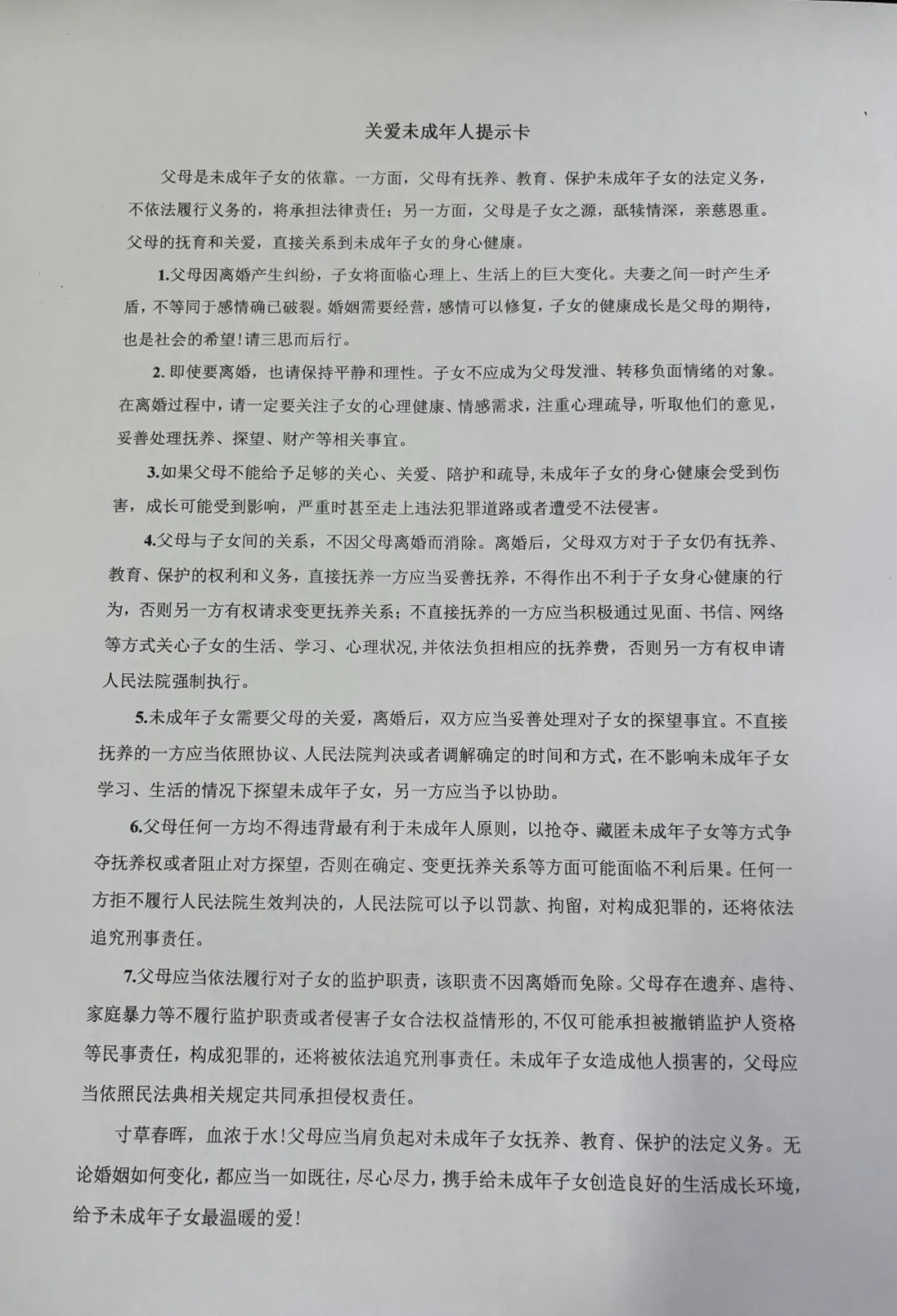 关爱未成年人提示卡

父母是未成年子女的依靠。一方面，父母有抚养、教育、保护未成年子女的法定义务，不依法履行义务的，将承担法律责任；另一方面，父母是子女之源，舐犊情深，亲慈恩重。父母的抚育和关爱，直接关系到未成年子女的身心健康。

1.父母因离婚产生纠纷，子女将面临心理上、生活上的巨大变化。夫妻之间一时产生矛盾，不等同于感情确已破裂。婚姻需要经营，感情可以修复，子女的健康成长是父母的期待，也是社会的希望!请三思而后行。

2. 即使要离婚，也请保持平静和理性。子女不应成为父母发泄、转移负面情绪的对象。在离婚过程中，请一定要关注子女的心理健康、情感需求，注重心理疏导，听取他们的意见，妥善处理抚养、探望、财产等相关事宜。

3.如果父母不能给予足够的关心、关爱、陪护和疏导,未成年子女的身心健康会受到伤害，成长可能受到影响，严重时甚至走上违法犯罪道路或者遭受不法侵害。

4.父母与子女间的关系，不因父母离婚而消除。离婚后，父母双方对于子女仍有抚养、教育、保护的权利和义务，直接抚养一方应当妥善抚养，不得作出不利于子女身心健康的行为，否则另一方有权请求变更抚养关系；不直接抚养的一方应当积极通过见面、书信、网络等方式关心子女的生活、学习、心理状况,并依法负担相应的抚养费，否则另一方有权申请人民法院强制执行。

5.未成年子女需要父母的关爱，离婚后，双方应当妥善处理对子女的探望事宜。不直接抚养的一方应当依照协议、人民法院判决或者调解确定的时间和方式，在不影响未成年子女学习、生活的情况下探望未成年子女，另一方应当予以协助。

6.父母任何一方均不得违背最有利于未成年人原则，以抢夺、藏匿未成年子女等方式争夺抚养权或者阻止对方探望，否则在确定、变更抚养关系等方面可能面临不利后果。任何一方拒不履行人民法院生效判决的，人民法院可以予以罚款、拘留，对构成犯罪的，还将依法追究刑事责任。

7.父母应当依法履行对子女的监护职责，该职责不因离婚而免除。父母存在遗弃、虐待、家庭暴力等不履行监护职责或者侵害子女合法权益情形的,不仅可能承担被撤销监护人资格等民事责任，构成犯罪的，还将被依法追究刑事责任。未成年子女造成他人损害的，父母应当依照民法典相关规定共同承担侵权责任。

寸草春晖，血浓于水!父母应当肩负起对未成年子女抚养、教育、保护的法定义务。无论婚姻如何变化，都应当一如既往，尽心尽力，携手给未成年子女创造良好的生活成长环境，给予未成年子女最温暖的爱!